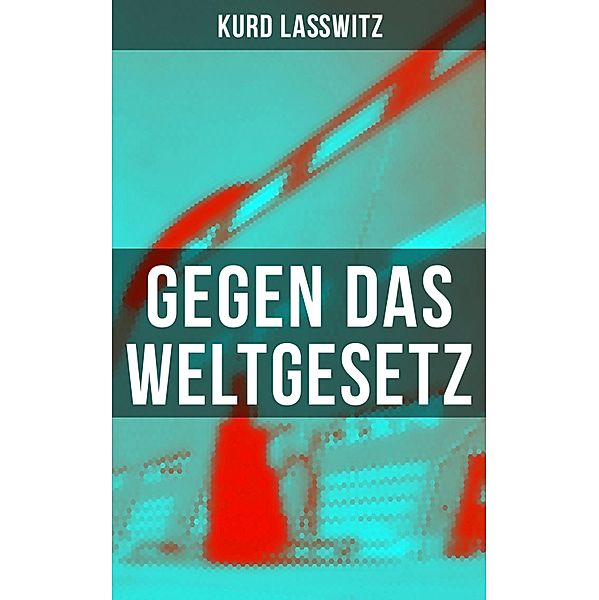 KURD LASSWITZ

GEGEN DAS WELTGESETZ